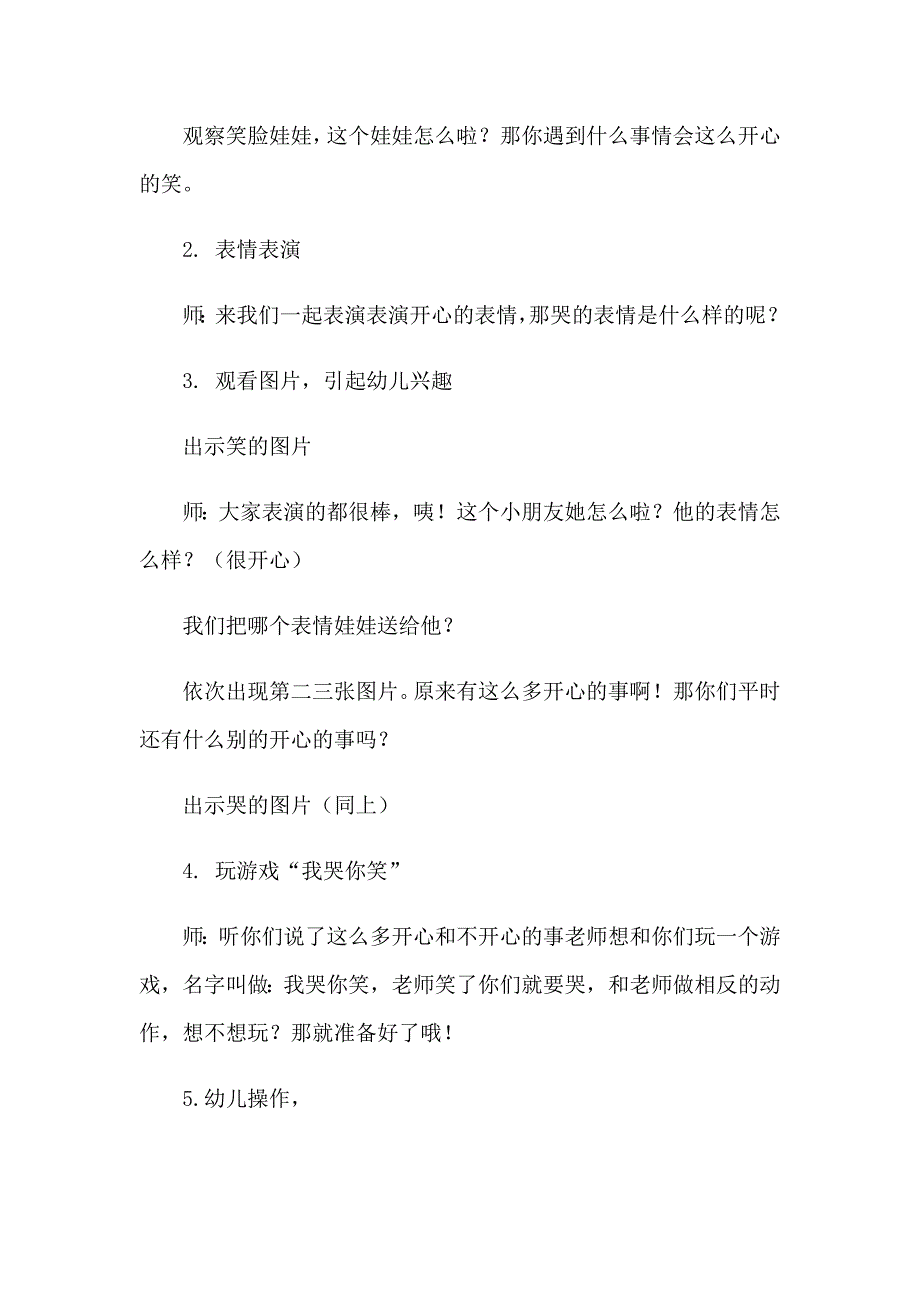 观察笑脸娃娃，这个娃娃怎么啦？那你遇到什么事情会这么开心的笑。

2. 表情表演

师：来我们一起表演表演开心的表情，那哭的表情是什么样的呢？

3. 观看图片，引起幼儿兴趣

出示笑的图片

师：大家表演的都很棒，咦！这个小朋友她怎么啦？他的表情怎么样？（很开心）

我们把哪个表情娃娃送给他？

依次出现第二三张图片。原来有这么多开心的事啊！那你们平时还有什么别的开心的事吗？

出示哭的图片（同上）

4. 玩游戏“我哭你笑”

师：听你们说了这么多开心和不开心的事老师想和你们玩一个游戏，名字叫做：我哭你笑，老师笑了你们就要哭，和老师做相反的动作，想不想玩？那就准备好了哦！

5.幼儿操作，